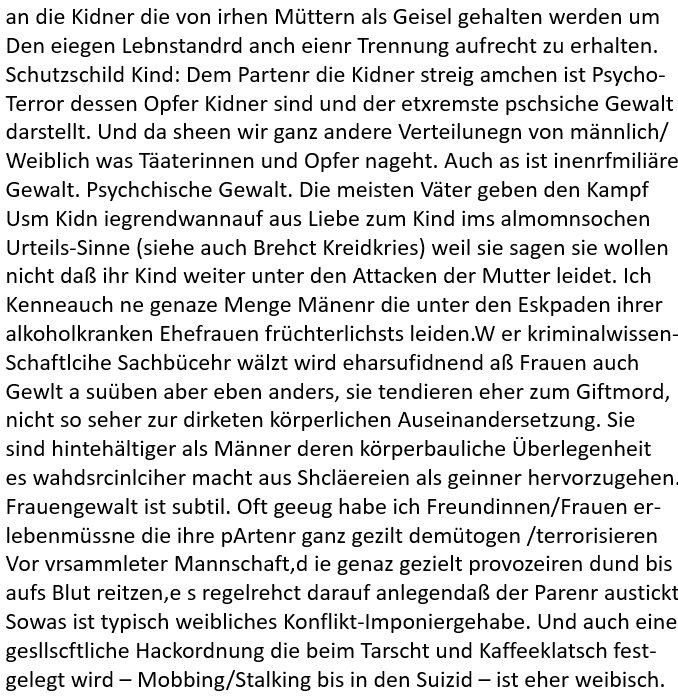 an die Kidner die von irhen Müttern als Geisel gehalten werden um Den eiegen Lebnstandrd anch eienr Trennung aufrecht zu erhalten. Schutzschild Kind: Dem Partenr die Kidner streig amchen ist Psycho-Terror dessen Opfer Kidner sind und der etxremste pschsiche Gewalt darstellt. Und da sheen wir ganz andere Verteilunegn von männlich/ Weiblich was Täaterinnen und Opfer nageht. Auch as ist inenrfmiliäre Gewalt. Psychchische Gewalt. Die meisten Väter geben den Kampf Usm Kidn iegrendwannauf aus Liebe zum Kind ims almomnsochen Urteils-Sinne (siehe auch Brehct Kreidkries) weil sie sagen sie wollen nicht daß ihr Kind weiter unter den Attacken der Mutter leidet. Ich Kenneauch ne genaze Menge Mänenr die unter den Eskpaden ihrer alkoholkranken Ehefrauen früchterlichsts leiden.W er kriminalwissen-Schaftlcihe Sachbücehr wälzt wird eharsufidnend aß Frauen auch Gewlt a suüben aber eben anders, sie tendieren eher zum Giftmord, nicht so seher zur dirketen körperlichen Auseinandersetzung. Sie sind hintehältiger als Männer deren körperbauliche Überlegenheit es wahdsrcinlciher macht aus Shcläereien als geinner hervorzugehen. Frauengewalt ist subtil. Oft geeug habe ich Freundinnen/Frauen erlebenmüssne die ihre pArtenr ganz gezilt demütogen /terrorisieren Vor vrsammleter Mannschaft,d ie genaz gezielt provozeiren dund bis aufs Blut reitzen,e s regelrehct darauf anlegendaß der Parenr austickt Sowas ist typisch weibliches Konflikt-Imponiergehabe. Und auch eine gesllscftliche Hackordnung die beim Tarscht und Kaffeeklatsch festgelegt wird – Mobbing/Stalking bis in den Suizid – ist eher weibisch.